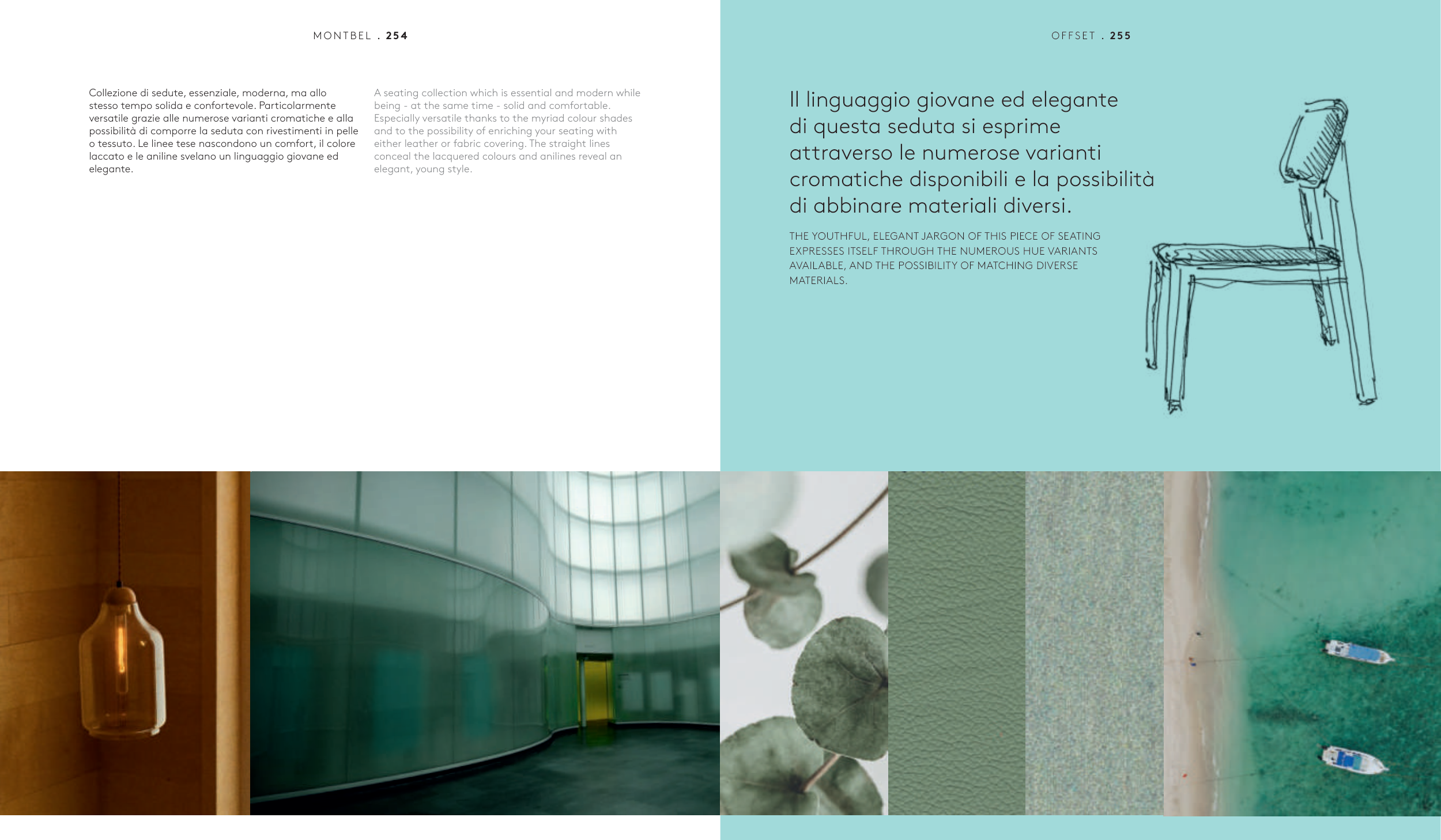 MONTBEL . 254

Collezione di sedute, essenziale, moderna, ma allo stesso tempo solida e confortevole. Particolarmente versatile grazie alle numerose varianti cromatiche e alla possibilità di comporre la seduta con rivestimenti in pelle o tessuto. Le linee tese nascondono un comfort, il colore laccato e le aniline svelano un linguaggio giovane ed elegante.

A seating collection which is essential and modern while being - at the same time - solid and comfortable. Especially versatile thanks to the myriad colour shades and to the possibility of enriching your seating with either leather or fabric covering. The straight lines conceal the lacquered colours and anilines reveal an elegant, young style.

OFFSET . 255

Il linguaggio giovane ed elegante di questa seduta si esprime attraverso le numerose varianti cromatiche disponibili e la possibilità di abbinare materiali diversi.

THE YOUTHFUL, ELEGANT JARGON OF THIS PIECE OF SEATING EXPRESSES ITSELF THROUGH THE NUMEROUS HUE VARIANTS AVAILABLE, AND THE POSSIBILITY OF MATCHING DIVERSE MATERIALS.